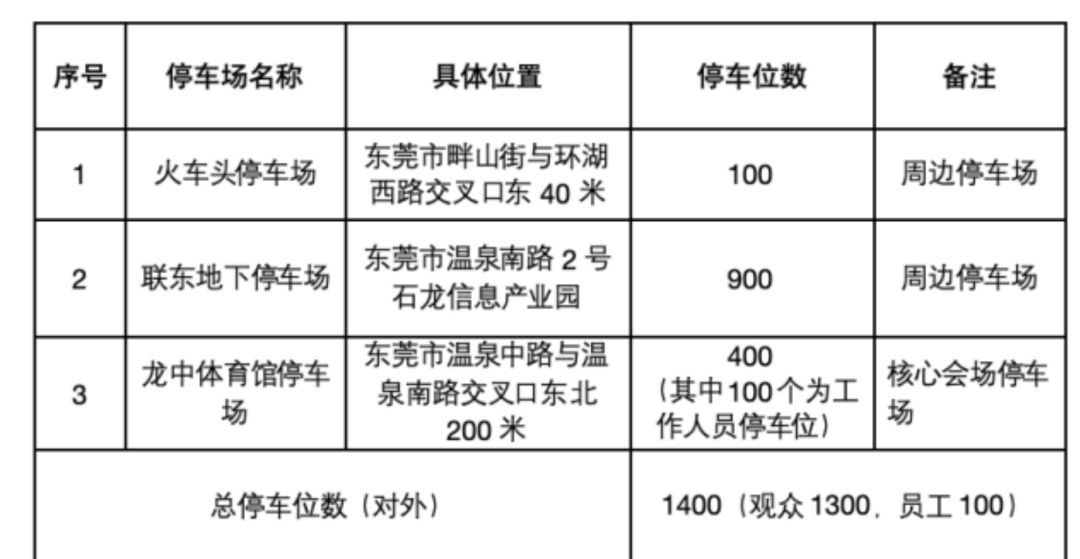 | 序号 | 停车场名称 | 具体位置 | 停车位数 | 备注 |
|---|---|---|---|---|
| 1 | 火车头停车场 | 东莞市畔山街与环湖西路交叉口东40米 | 100 | 周边停车场 |
| 2 | 联东地下停车场 | 东莞市温泉南路2号石龙信息产业园 | 900 | 周边停车场 |
| 3 | 龙中体育馆停车场 | 东莞市温泉中路与温泉南路交叉口东北200米 | 400（其中100个为工作人员停车位） | 核心会场停车场 |
| 总停车位数（对外） | | | 1400（观众1300，员工100） | |